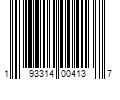 1 93314 00413 7